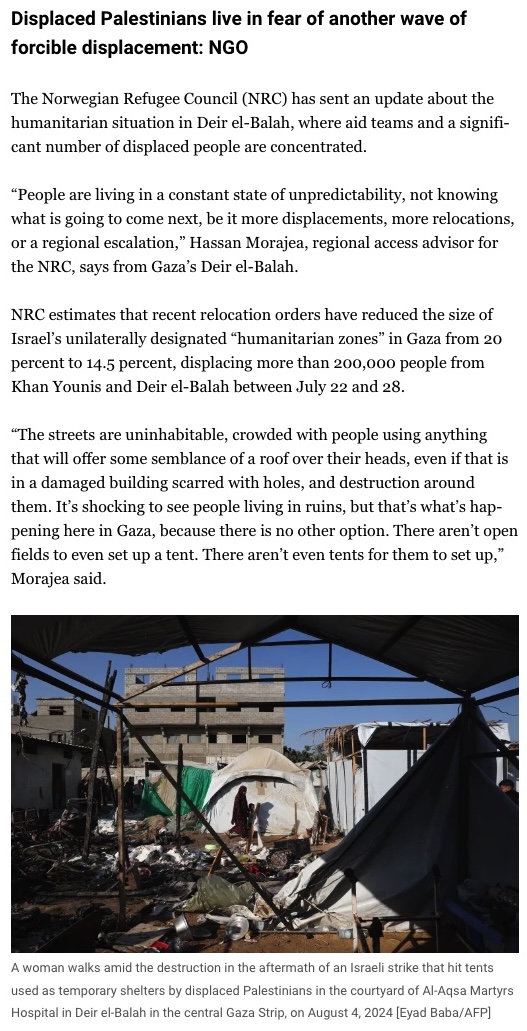 Displaced Palestinians live in fear of another wave of forcible displacement: NGO

The Norwegian Refugee Council (NRC) has sent an update about the humanitarian situation in Deir el-Balah, where aid teams and a significant number of displaced people are concentrated.

“People are living in a constant state of unpredictability, not knowing what is going to come next, be it more displacements, more relocations, or a regional escalation,” Hassan Morajea, regional access advisor for the NRC, says from Gaza’s Deir el-Balah.

NRC estimates that recent relocation orders have reduced the size of Israel’s unilaterally designated “humanitarian zones” in Gaza from 20 percent to 14.5 percent, displacing more than 200,000 people from Khan Younis and Deir el-Balah between July 22 and 28.

“The streets are uninhabitable, crowded with people using anything that will offer some semblance of a roof over their heads, even if that is in a damaged building scarred with holes, and destruction around them. It’s shocking to see people living in ruins, but that’s what’s happening here in Gaza, because there is no other option. There aren’t open fields to even set up a tent. There aren’t even tents for them to set up,” Morajea said.

A woman walks amid the destruction in the aftermath of an Israeli strike that hit tents used as temporary shelters by displaced Palestinians in the courtyard of Al-Aqsa Martyrs Hospital in Deir el-Balah in the central Gaza Strip, on August 4, 2024 [Eyad Baba/AFP]